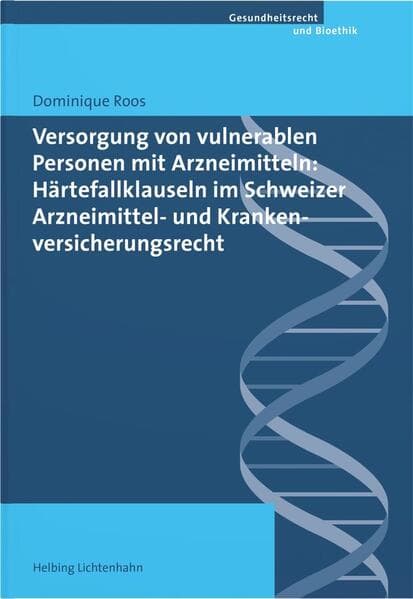 Gesundheitsrecht und Bioethik

Dominique Roos

Versorgung von vulnerablen Personen mit Arzneimitteln: Härtefallklauseln im Schweizer Arzneimittel- und Krankenversicherungsrecht

Helbing Lichtenhahn